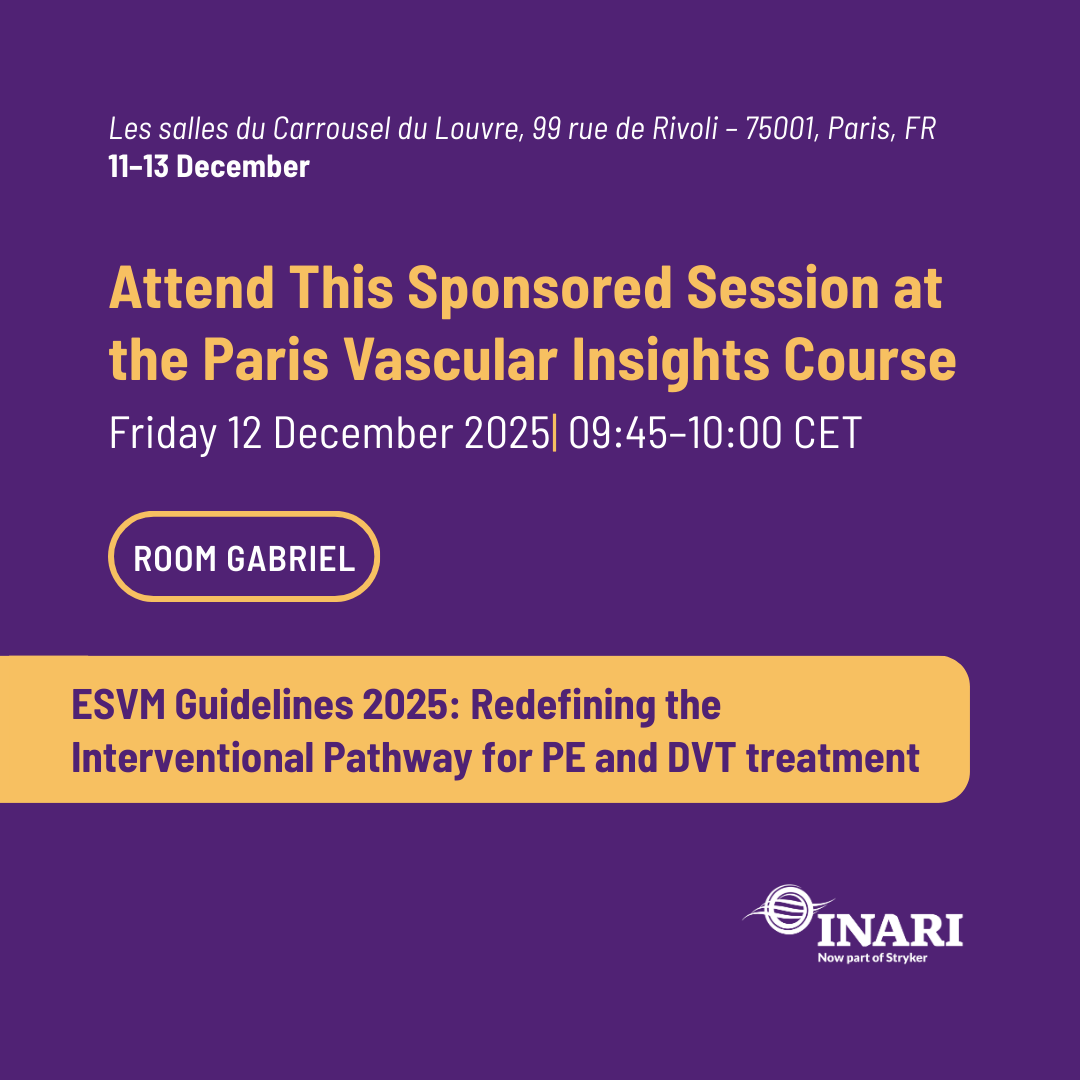 Les salles du Carrousel du Louvre, 99 rue de Rivoli – 75001, Paris, FR
11–13 December

Attend This Sponsored Session at the Paris Vascular Insights Course
Friday 12 December 2025| 09:45–10:00 CET

ROOM GABRIEL

ESVM Guidelines 2025: Redefining the Interventional Pathway for PE and DVT treatment

INARI
Now part of Stryker